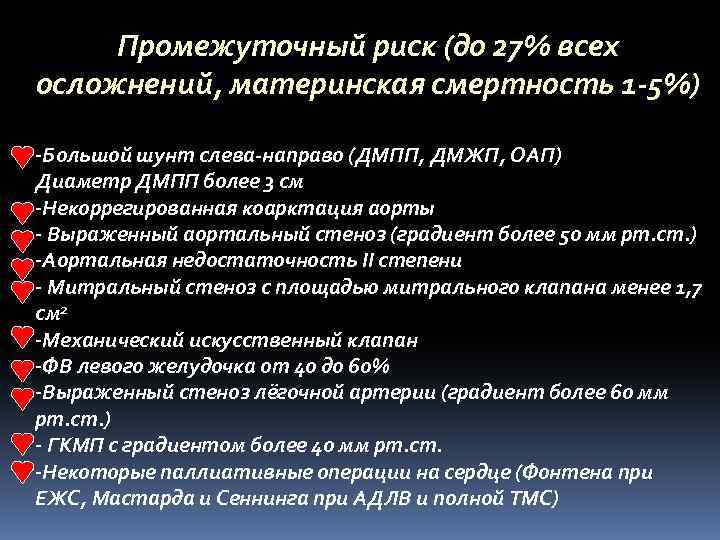 Промежуточный риск (до 27% всех осложнений, материнская смертность 1-5%)

-Большой шунт слева-направо (ДМПП, ДМЖП, ОАП)
Диаметр ДМПП более 3 см
-Некоррегированная коарктация аорты
- Выраженный аортальный стеноз (градиент более 50 мм рт.ст.)
-Аортальная недостаточность II степени
- Митральный стеноз с площадью митрального клапана менее 1,7 $см^2$
-Механический искусственный клапан
-ФВ левого желудочка от 40 до 60%
-Выраженный стеноз лёгочной артерии (градиент более 60 мм рт.ст.)
- ГКМП с градиентом более 40 мм рт.ст.
-Некоторые паллиативные операции на сердце (Фонтена при ЕЖС, Мастарда и Сеннинга при АДЛВ и полной ТМС)